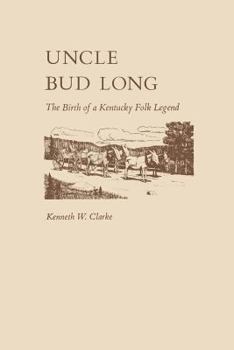 UNCLE
BUD LONG

The Birth of a Kentucky Folk Legend

Kenneth W. Clarke